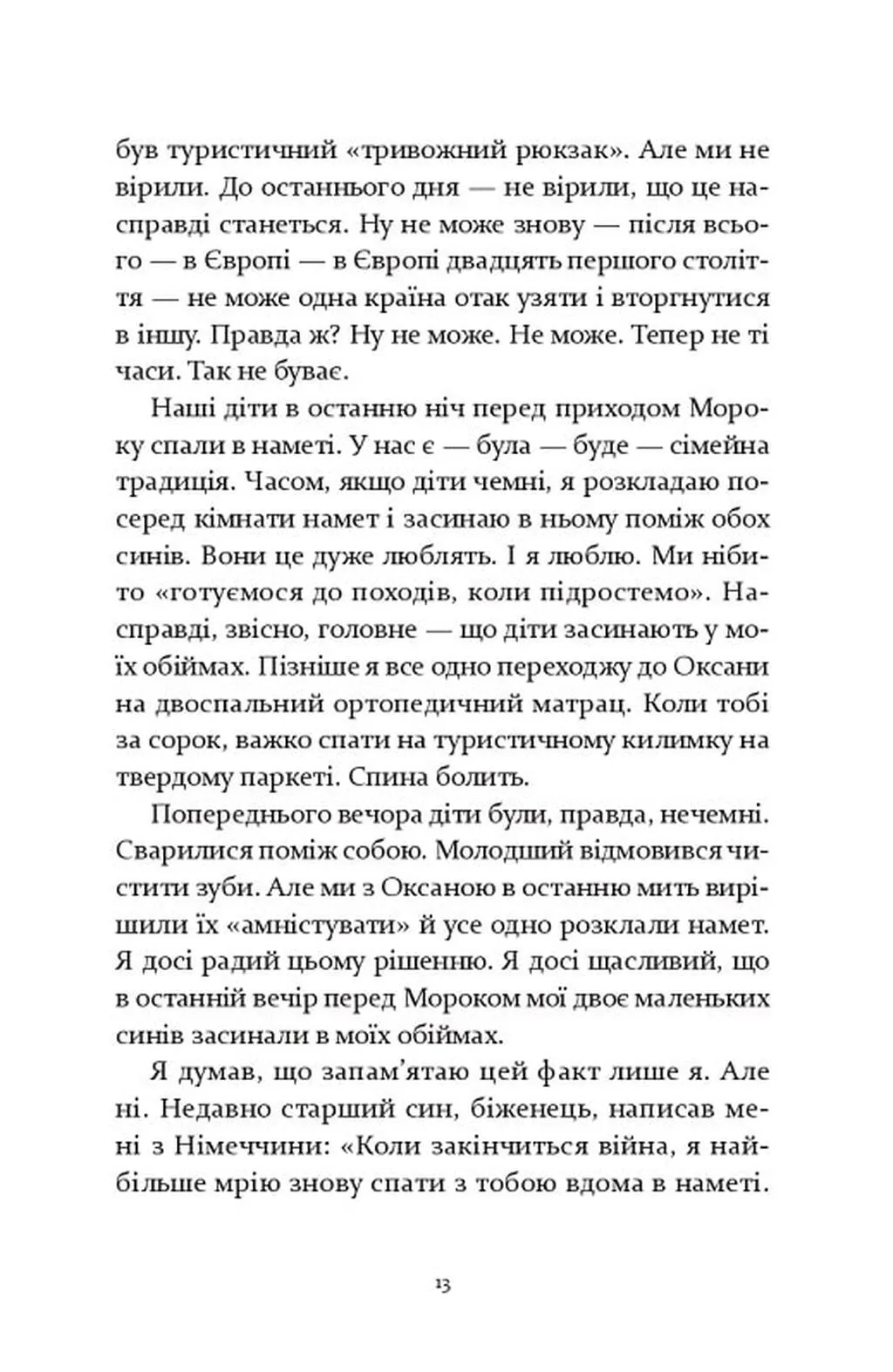 був туристичний «тривожний рюкзак». Але ми не вірили. До останнього дня — не вірили, що це насправді станеться. Ну не може знову — після всього — в Європі — в Європі двадцять першого століття — не може одна країна отак узяти і вторгнутися в іншу. Правда ж? Ну не може. Не може. Тепер не ті часи. Так не буває.

Наші діти в останню ніч перед приходом Мороку спали в наметі. У нас є — була — буде — сімейна традиція. Часом, якщо діти чемні, я розкладаю посеред кімнати намет і засинаю в ньому поміж обох синів. Вони це дуже люблять. І я люблю. Ми нібито «готуємося до походів, коли підростемо». Насправді, звісно, головне — що діти засинають у моїх обіймах. Пізніше я все одно переходжу до Оксани на двоспальний ортопедичний матрац. Коли тобі за сорок, важко спати на туристичному килимку на твердому паркеті. Спина болить.

Попереднього вечора діти були, правда, нечемні. Сварилися поміж собою. Молодший відмовився чистити зуби. Але ми з Оксаною в останню мить вирішили їх «амністувати» й усе одно розклали намет. Я досі радий цьому рішенню. Я досі щасливий, що в останній вечір перед Мороком мої двоє маленьких синів засинали в моїх обіймах.

Я думав, що запам'ятаю цей факт лише я. Але ні. Недавно старший син, біженець, написав мені з Німеччини: «Коли закінчиться війна, я найбільше мрію знову спати з тобою вдома в наметі.

13